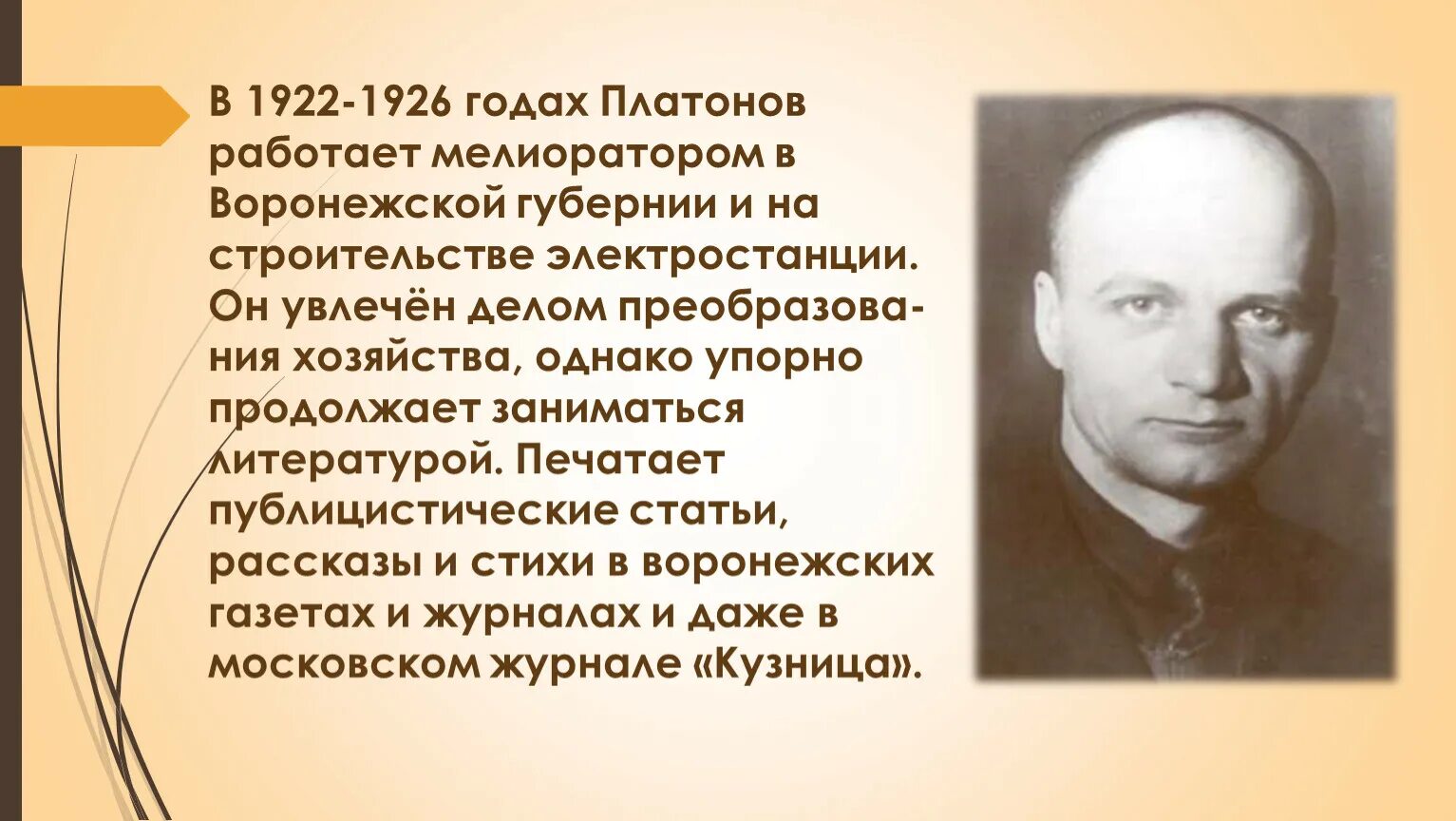 В 1922-1926 годах Платонов работает мелиоратором в Воронежской губернии и на строительстве электростанции. Он увлечён делом преобразования хозяйства, однако упорно продолжает заниматься литературой. Печатает публицистические статьи, рассказы и стихи в воронежских газетах и журналах и даже в московском журнале «Кузница».